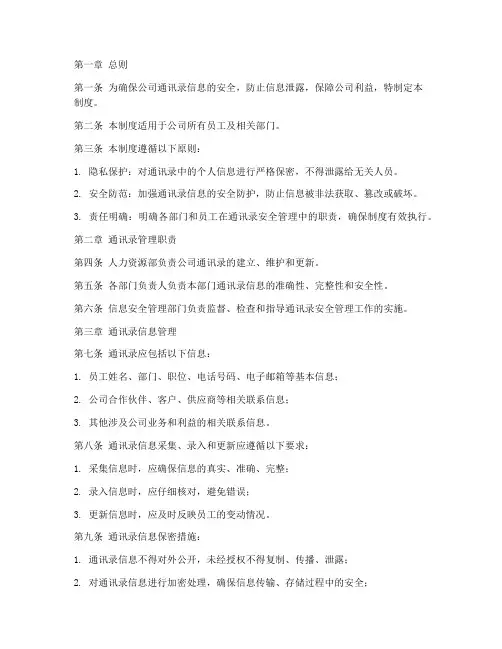 第一章 总则

第一条 为确保公司通讯录信息的安全，防止信息泄露，保障公司利益，特制定本制度。

第二条 本制度适用于公司所有员工及相关部门。

第三条 本制度遵循以下原则：

1. 隐私保护：对通讯录中的个人信息进行严格保密，不得泄露给无关人员。

2. 安全防范：加强通讯录信息的安全防护，防止信息被非法获取、篡改或破坏。

3. 责任明确：明确各部门和员工在通讯录安全管理中的职责，确保制度有效执行。

第二章 通讯录管理职责

第四条 人力资源部负责公司通讯录的建立、维护和更新。

第五条 各部门负责人负责本部门通讯录信息的准确性、完整性和安全性。

第六条 信息安全管理部门负责监督、检查和指导通讯录安全管理工作的实施。

第三章 通讯录信息管理

第七条 通讯录应包括以下信息：

1. 员工姓名、部门、职位、电话号码、电子邮箱等基本信息；

2. 公司合作伙伴、客户、供应商等相关联系信息；

3. 其他涉及公司业务和利益的相关联系信息。

第八条 通讯录信息采集、录入和更新应遵循以下要求：

1. 采集信息时，应确保信息的真实、准确、完整；

2. 录入信息时，应仔细核对，避免错误；

3. 更新信息时，应及时反映员工的变动情况。

第九条 通讯录信息保密措施：

1. 通讯录信息不得对外公开，未经授权不得复制、传播、泄露；

2. 对通讯录信息进行加密处理，确保信息传输、存储过程中的安全；